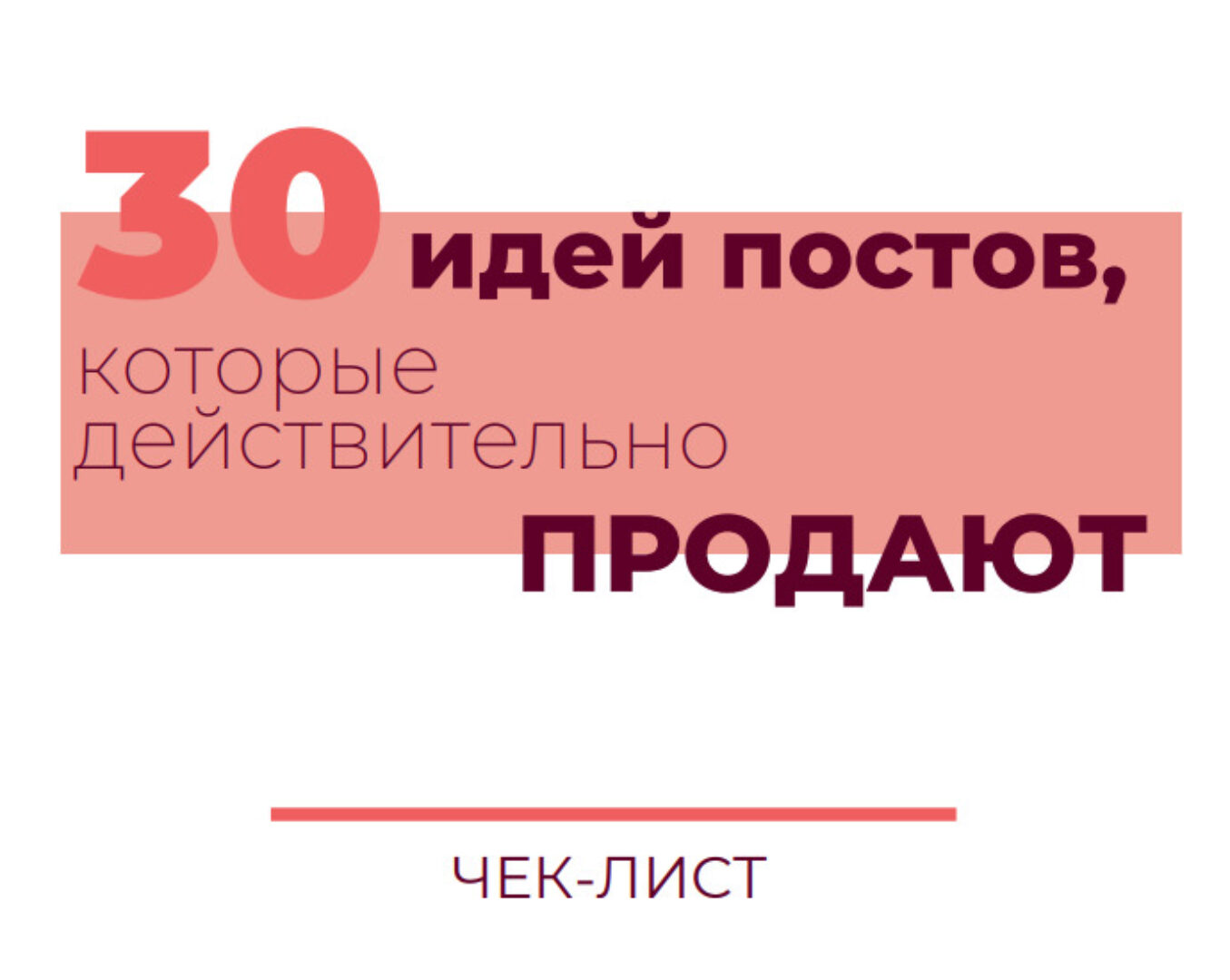 30 идей постов,
которые действительно
ПРОДАЮТ

ЧЕК-ЛИСТ